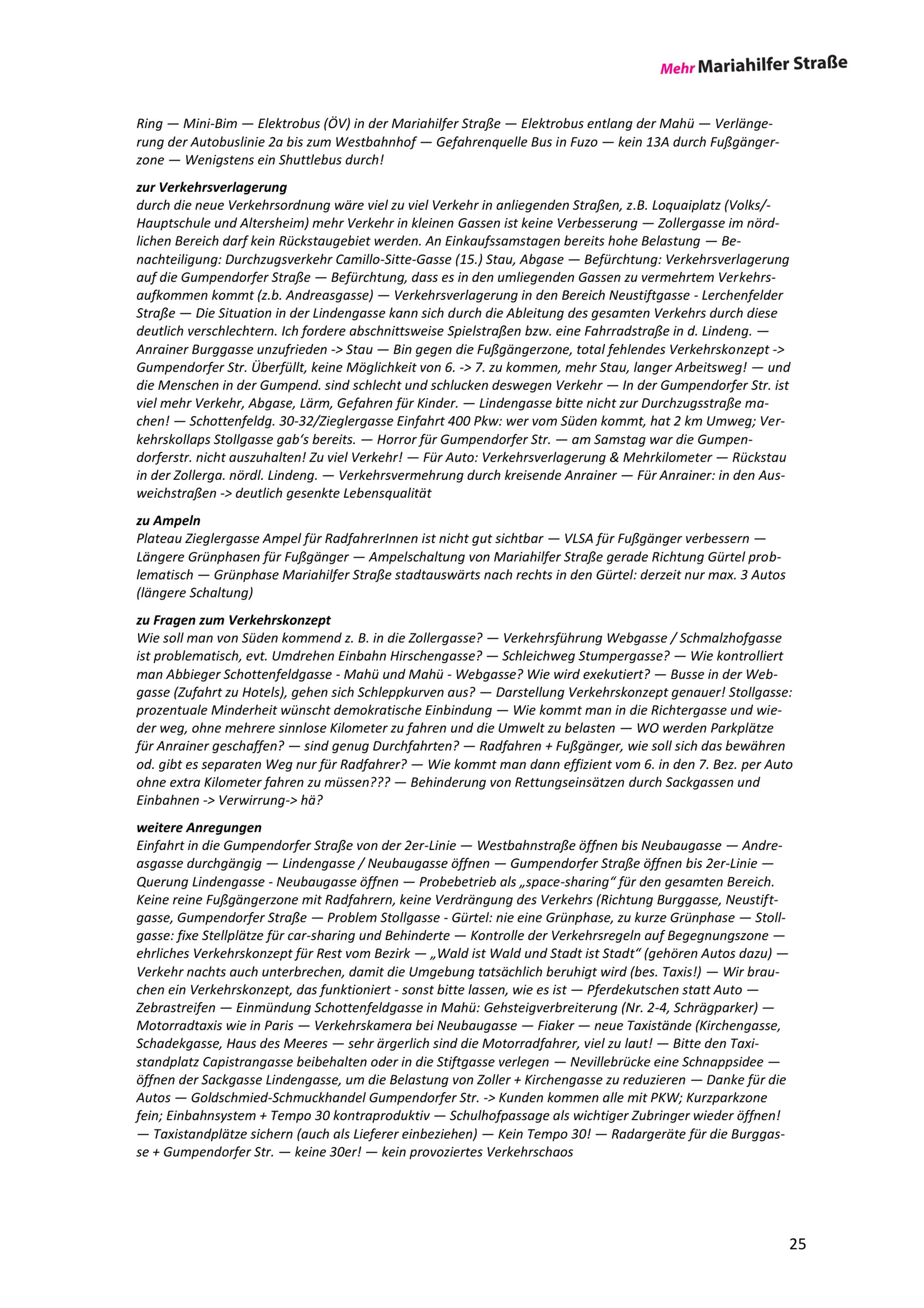 Mehr Mariahilfer Straße

Ring — Mini-Bim — Elektrobus (ÖV) in der Mariahilfer Straße — Elektrobus entlang der Mahü — Verlängerung der Autobuslinie 2a bis zum Westbahnhof — Gefahrenquelle Bus in Fuzo — kein 13A durch Fußgängerzone — Wenigstens ein Shuttlebus durch!

zur Verkehrsverlagerung
durch die neue Verkehrsordnung wäre viel zu viel Verkehr in anliegenden Straßen, z.B. Loquaiplatz (Volks/-Hauptschule und Altersheim) mehr Verkehr in kleinen Gassen ist keine Verbesserung — Zollergasse im nördlichen Bereich darf kein Rückstaugebiet werden. An Einkaufssamstagen bereits hohe Belastung — Benachteiligung: Durchzugsverkehr Camillo-Sitte-Gasse (15.) Stau, Abgase — Befürchtung: Verkehrsverlagerung auf die Gumpendorfer Straße — Befürchtung, dass es in den umliegenden Gassen zu vermehrtem Verkehrsaufkommen kommt (z.b. Andreasgasse) — Verkehrsverlagerung in den Bereich Neustiftgasse - Lerchenfelder Straße — Die Situation in der Lindengasse kann sich durch die Ableitung des gesamten Verkehrs durch diese deutlich verschlechtern. Ich fordere abschnittsweise Spielstraßen bzw. eine Fahrradstraße in d. Lindeng. — Anrainer Burggasse unzufrieden -> Stau — Bin gegen die Fußgängerzone, total fehlendes Verkehrskonzept -> Gumpendorfer Str. Überfüllt, keine Möglichkeit von 6. -> 7. zu kommen, mehr Stau, langer Arbeitsweg! — und die Menschen in der Gumpend. sind schlecht und schlucken deswegen Verkehr — In der Gumpendorfer Str. ist viel mehr Verkehr, Abgase, Lärm, Gefahren für Kinder. — Lindengasse bitte nicht zur Durchzugsstraße machen! — Schottenfeldg. 30-32/Zieglergasse Einfahrt 400 Pkw: wer vom Süden kommt, hat 2 km Umweg; Verkehrskollaps Stollgasse gab's bereits. — Horror für Gumpendorfer Str. — am Samstag war die Gumpendorferstr. nicht auszuhalten! Zu viel Verkehr! — Für Auto: Verkehrsverlagerung & Mehrkilometer — Rückstau in der Zollerga. nördl. Lindeng. — Verkehrsvermehrung durch kreisende Anrainer — Für Anrainer: in den Ausweichstraßen -> deutlich gesenkte Lebensqualität

zu Ampeln
Plateau Zieglergasse Ampel für RadfahrerInnen ist nicht gut sichtbar — VLSA für Fußgänger verbessern — Längere Grünphasen für Fußgänger — Ampelschaltung von Mariahilfer Straße gerade Richtung Gürtel problematisch — Grünphase Mariahilfer Straße stadtauswärts nach rechts in den Gürtel: derzeit nur max. 3 Autos (längere Schaltung)

zu Fragen zum Verkehrskonzept
Wie soll man von Süden kommend z. B. in die Zollergasse? — Verkehrsführung Webgasse / Schmalzhofgasse ist problematisch, evt. Umdrehen Einbahn Hirschengasse? — Schleichweg Stumpergasse? — Wie kontrolliert man Abbieger Schottenfeldgasse - Mahü und Mahü - Webgasse? Wie wird exekutiert? — Busse in der Webgasse (Zufahrt zu Hotels), gehen sich Schleppkurven aus? — Darstellung Verkehrskonzept genauer! Stollgasse: prozentuale Minderheit wünscht demokratische Einbindung — Wie kommt man in die Richtergasse und wieder weg, ohne mehrere sinnlose Kilometer zu fahren und die Umwelt zu belasten — WO werden Parkplätze für Anrainer geschaffen? — sind genug Durchfahrten? — Radfahren + Fußgänger, wie soll sich das bewähren od. gibt es separaten Weg nur für Radfahrer? — Wie kommt man dann effizient vom 6. in den 7. Bez. per Auto ohne extra Kilometer fahren zu müssen??? — Behinderung von Rettungseinsätzen durch Sackgassen und Einbahnen -> Verwirrung-> hä?

weitere Anregungen
Einfahrt in die Gumpendorfer Straße von der 2er-Linie — Westbahnstraße öffnen bis Neubaugasse — Andreasgasse durchgängig — Lindengasse / Neubaugasse öffnen — Gumpendorfer Straße öffnen bis 2er-Linie — Querung Lindengasse - Neubaugasse öffnen — Probebetrieb als „space-sharing" für den gesamten Bereich. Keine reine Fußgängerzone mit Radfahrern, keine Verdrängung des Verkehrs (Richtung Burggasse, Neustiftgasse, Gumpendorfer Straße — Problem Stollgasse - Gürtel: nie eine Grünphase, zu kurze Grünphase — Stollgasse: fixe Stellplätze für car-sharing und Behinderte — Kontrolle der Verkehrsregeln auf Begegnungszone — ehrliches Verkehrskonzept für Rest vom Bezirk — „Wald ist Wald und Stadt ist Stadt" (gehören Autos dazu) — Verkehr nachts auch unterbrechen, damit die Umgebung tatsächlich beruhigt wird (bes. Taxis!) — Wir brauchen ein Verkehrskonzept, das funktioniert - sonst bitte lassen, wie es ist — Pferdekutschen statt Auto — Zebrastreifen — Einmündung Schottenfeldgasse in Mahü: Gehsteigverbreiterung (Nr. 2-4, Schrägparker) — Motorradtaxis wie in Paris — Verkehrskamera bei Neubaugasse — Fiaker — neue Taxistände (Kirchengasse, Schadekgasse, Haus des Meeres — sehr ärgerlich sind die Motorradfahrer, viel zu laut! — Bitte den Taxistandplatz Capistrangasse beibehalten oder in die Stiftgasse verlegen — Nevillebrücke eine Schnappsidee — öffnen der Sackgasse Lindengasse, um die Belastung von Zoller + Kirchengasse zu reduzieren — Danke für die Autos — Goldschmied-Schmuckhandel Gumpendorfer Str. -> Kunden kommen alle mit PKW; Kurzparkzone fein; Einbahnsystem + Tempo 30 kontraproduktiv — Schulhofpassage als wichtiger Zubringer wieder öffnen! — Taxistandplätze sichern (auch als Lieferer einbeziehen) — Kein Tempo 30! — Radargeräte für die Burggasse + Gumpendorfer Str. — keine 30er! — kein provoziertes Verkehrschaos

25